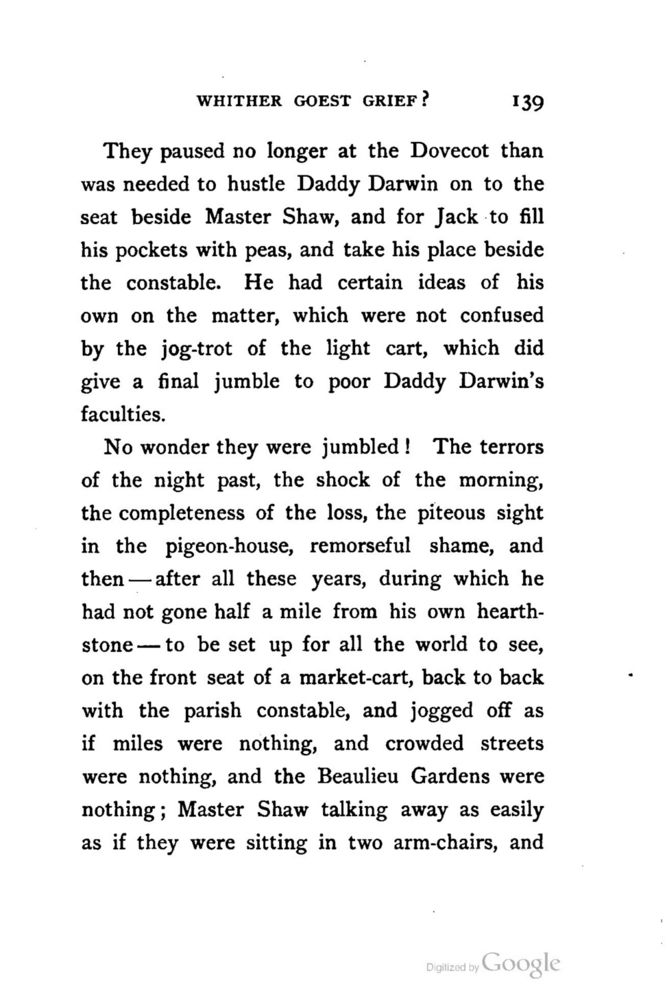 WHITHER GOEST GRIEF? 139

They paused no longer at the Dovecot than was needed to hustle Daddy Darwin on to the seat beside Master Shaw, and for Jack to fill his pockets with peas, and take his place beside the constable. He had certain ideas of his own on the matter, which were not confused by the jog-trot of the light cart, which did give a final jumble to poor Daddy Darwin's faculties.

No wonder they were jumbled! The terrors of the night past, the shock of the morning, the completeness of the loss, the piteous sight in the pigeon-house, remorseful shame, and then — after all these years, during which he had not gone half a mile from his own hearthstone — to be set up for all the world to see, on the front seat of a market-cart, back to back with the parish constable, and jogged off as if miles were nothing, and crowded streets were nothing, and the Beaulieu Gardens were nothing; Master Shaw talking away as easily as if they were sitting in two arm-chairs, and

Digitized by Google